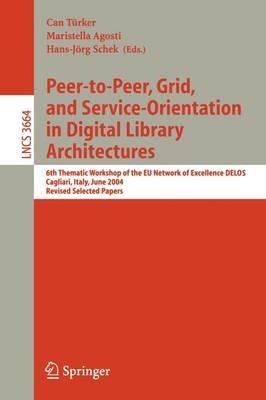 LNCS 3664

Can Türker
Maristella Agosti
Hans-Jörg Schek (Eds.)

Peer-to-Peer, Grid, and Service-Orientation in Digital Library Architectures

6th Thematic Workshop of the EU Network of Excellence DELOS
Cagliari, Italy, June 2004
Revised Selected Papers

Springer